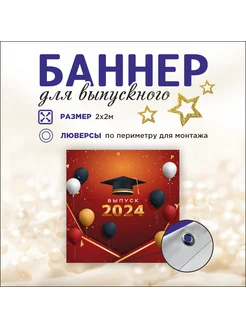 БАННЕР
для выпускного

РАЗМЕР 2х2м

ЛЮВЕРСЫ по периметру для монтажа

ВЫПУСК
2024